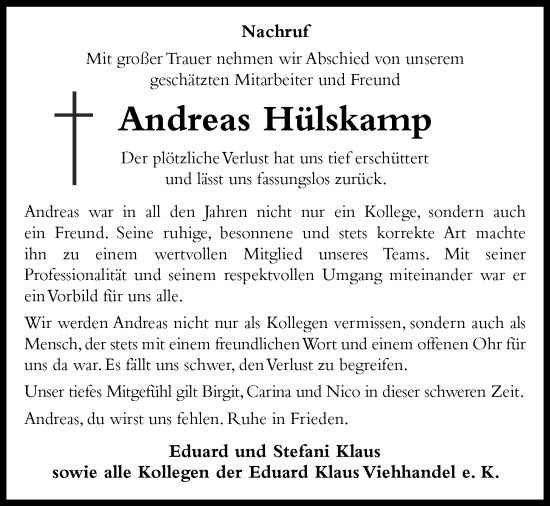 Nachruf

Mit großer Trauer nehmen wir Abschied von unserem geschätzten Mitarbeiter und Freund

Andreas Hülskamp

Der plötzliche Verlust hat uns tief erschüttert und lässt uns fassungslos zurück.

Andreas war in all den Jahren nicht nur ein Kollege, sondern auch ein Freund. Seine ruhige, besonnene und stets korrekte Art machte ihn zu einem wertvollen Mitglied unseres Teams. Mit seiner Professionalität und seinem respektvollen Umgang miteinander war er ein Vorbild für uns alle.

Wir werden Andreas nicht nur als Kollegen vermissen, sondern auch als Mensch, der stets mit einem freundlichen Wort und einem offenen Ohr für uns da war. Es fällt uns schwer, den Verlust zu begreifen.

Unser tiefes Mitgefühl gilt Birgit, Carina und Nico in dieser schweren Zeit.

Andreas, du wirst uns fehlen. Ruhe in Frieden.

Eduard und Stefani Klaus
sowie alle Kollegen der Eduard Klaus Viehhandel e. K.